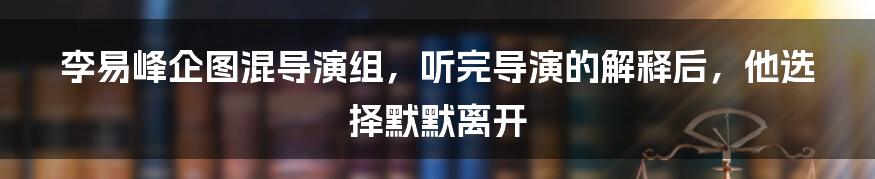 李易峰企图混导演组，听完导演的解释后，他选择默默离开